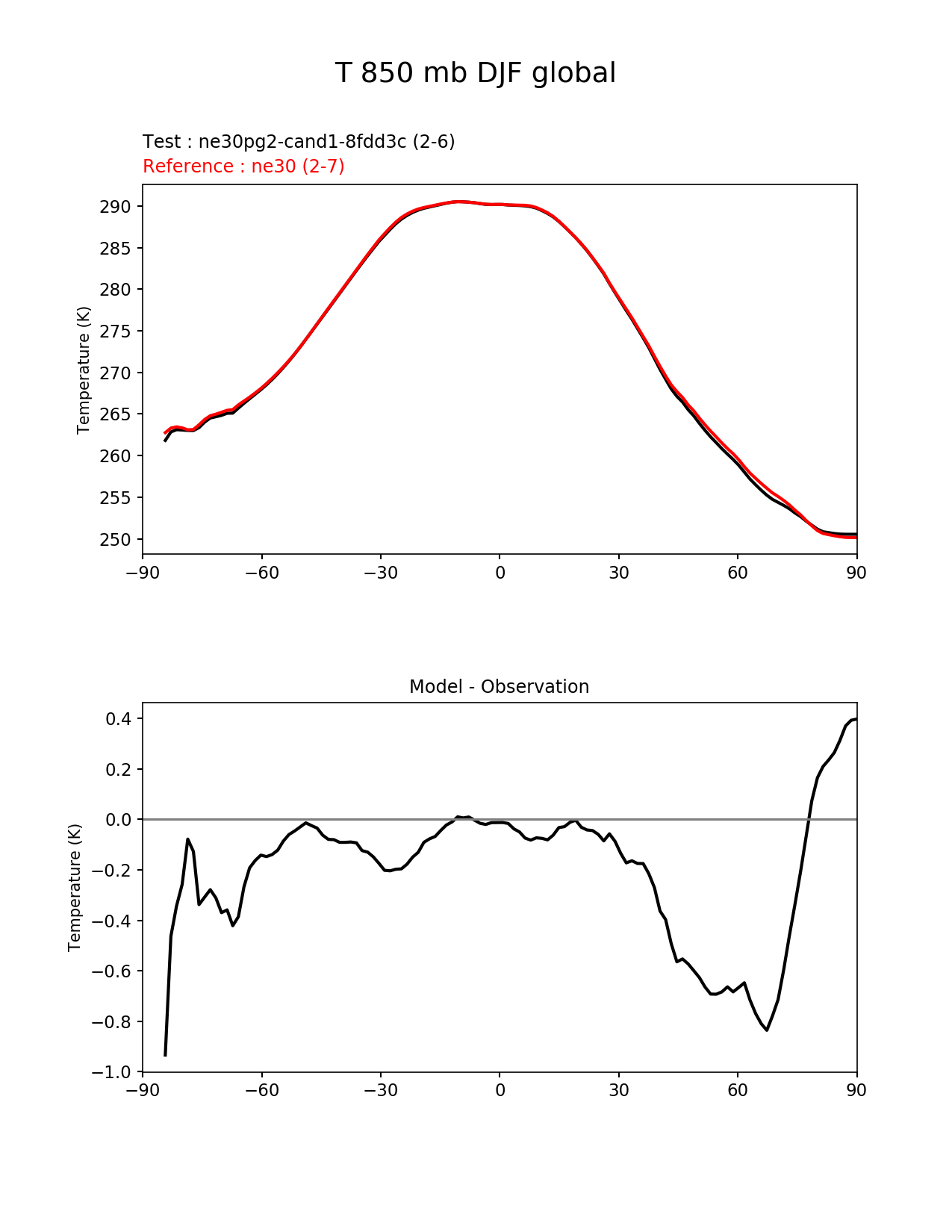 T 850 mb DJF global

Test : ne30pg2-cand1-8fdd3c (2-6)
Reference : ne30 (2-7)

Temperature (K)

290
285
280
275
270
265
260
255
250

−90 −60 −30 0 30 60 90

Model - Observation

Temperature (K)

0.4
0.2
0.0
−0.2
−0.4
−0.6
−0.8
−1.0

−90 −60 −30 0 30 60 90